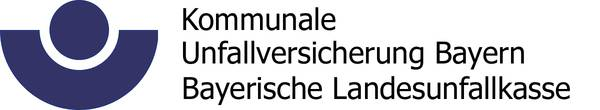 Kommunale
Unfallversicherung Bayern
Bayerische Landesunfallkasse